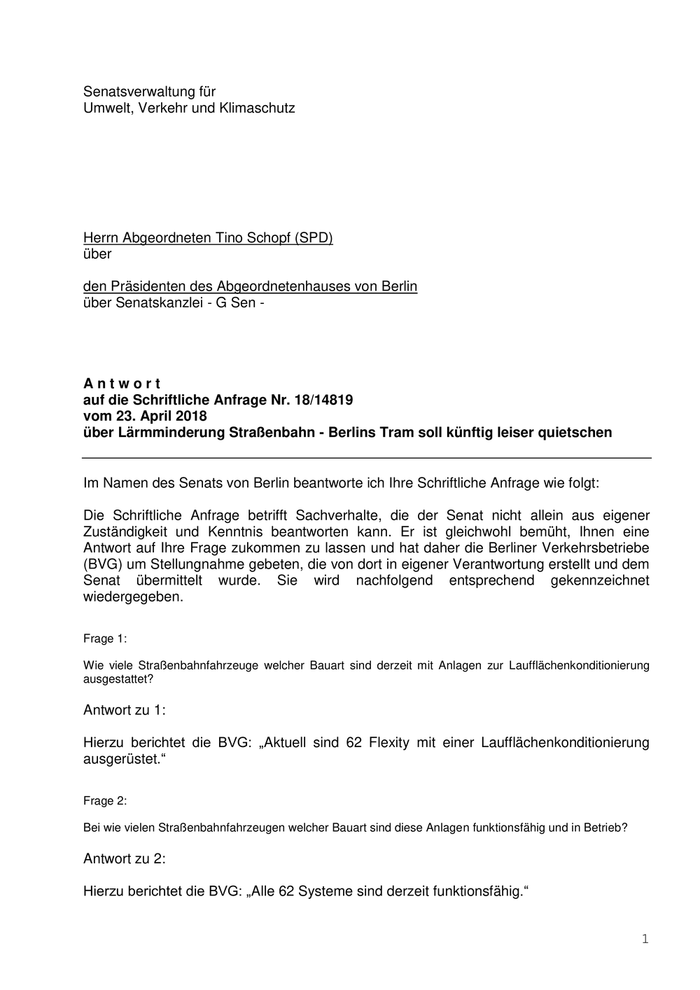 Senatsverwaltung für
Umwelt, Verkehr und Klimaschutz

Herrn Abgeordneten Tino Schopf (SPD)
über

den Präsidenten des Abgeordnetenhauses von Berlin
über Senatskanzlei - G Sen -

A n t w o r t
auf die Schriftliche Anfrage Nr. 18/14819
vom 23. April 2018
über Lärmminderung Straßenbahn - Berlins Tram soll künftig leiser quietschen

Im Namen des Senats von Berlin beantworte ich Ihre Schriftliche Anfrage wie folgt:

Die Schriftliche Anfrage betrifft Sachverhalte, die der Senat nicht allein aus eigener Zuständigkeit und Kenntnis beantworten kann. Er ist gleichwohl bemüht, Ihnen eine Antwort auf Ihre Frage zukommen zu lassen und hat daher die Berliner Verkehrsbetriebe (BVG) um Stellungnahme gebeten, die von dort in eigener Verantwortung erstellt und dem Senat übermittelt wurde. Sie wird nachfolgend entsprechend gekennzeichnet wiedergegeben.

Frage 1:

Wie viele Straßenbahnfahrzeuge welcher Bauart sind derzeit mit Anlagen zur Laufflächenkonditionierung ausgestattet?

Antwort zu 1:

Hierzu berichtet die BVG: „Aktuell sind 62 Flexity mit einer Laufflächenkonditionierung ausgerüstet.“

Frage 2:

Bei wie vielen Straßenbahnfahrzeugen welcher Bauart sind diese Anlagen funktionsfähig und in Betrieb?

Antwort zu 2:

Hierzu berichtet die BVG: „Alle 62 Systeme sind derzeit funktionsfähig.“

1